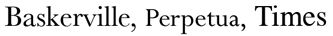 Baskerville, Perpetua, Times